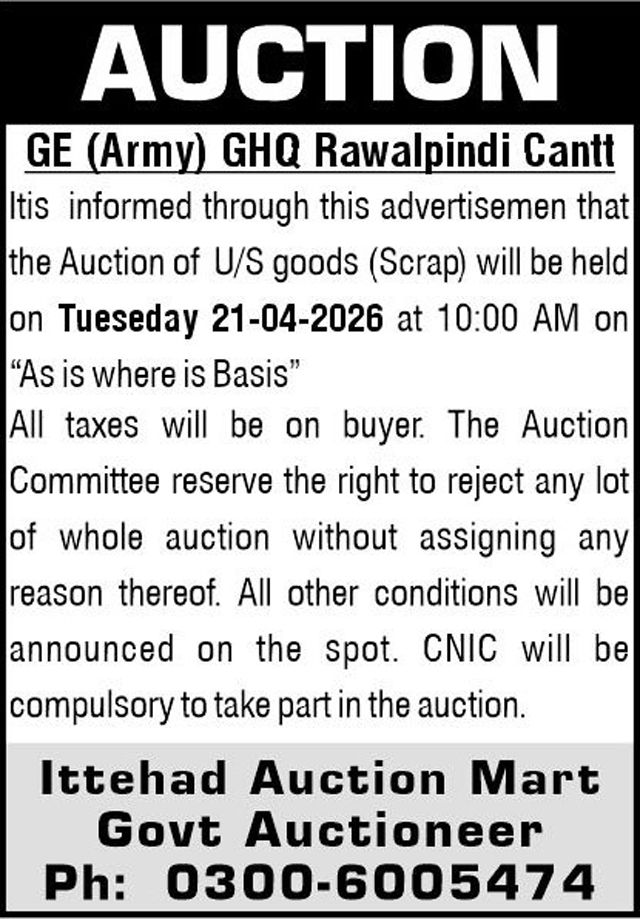 AUCTION

GE (Army) GHQ Rawalpindi Cantt

Itis informed through this advertisemen that the Auction of U/S goods (Scrap) will be held on Tueseday 21-04-2026 at 10:00 AM on "As is where is Basis"

All taxes will be on buyer. The Auction Committee reserve the right to reject any lot of whole auction without assigning any reason thereof. All other conditions will be announced on the spot. CNIC will be compulsory to take part in the auction.

Ittehad Auction Mart
Govt Auctioneer
Ph: 0300-6005474